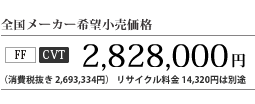 全国メーカー希望小売価格

FF CVT 2,828,000円

（消費税抜き 2,693,334円） リサイクル料金 14,320円は別途